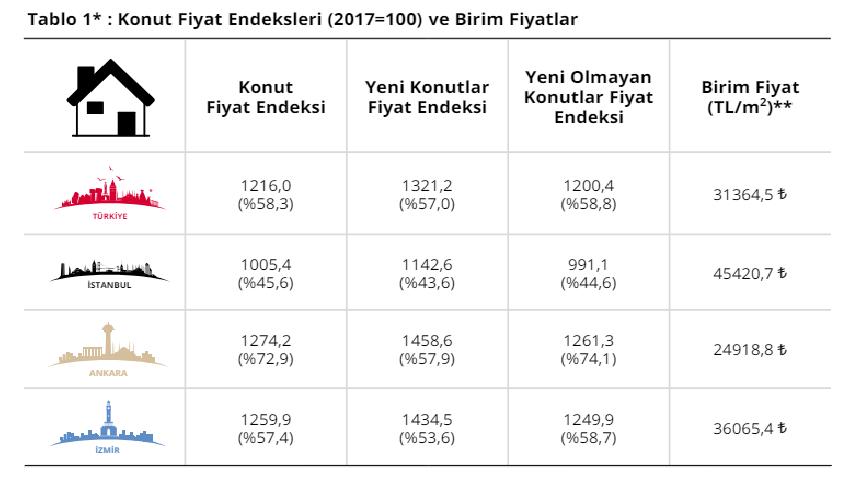 Tablo 1* : Konut Fiyat Endeksleri (2017=100) ve Birim Fiyatlar

|  | Konut Fiyat Endeksi | Yeni Konutlar Fiyat Endeksi | Yeni Olmayan Konutlar Fiyat Endeksi | Birim Fiyat (TL/$m^2$)** |
|---|---|---|---|---|
| TÜRKİYE | 1216,0 (%58,3) | 1321,2 (%57,0) | 1200,4 (%58,8) | 31364,5 ₺ |
| İSTANBUL | 1005,4 (%45,6) | 1142,6 (%43,6) | 991,1 (%44,6) | 45420,7 ₺ |
| ANKARA | 1274,2 (%72,9) | 1458,6 (%57,9) | 1261,3 (%74,1) | 24918,8 ₺ |
| İZMİR | 1259,9 (%57,4) | 1434,5 (%53,6) | 1249,9 (%58,7) | 36065,4 ₺ |